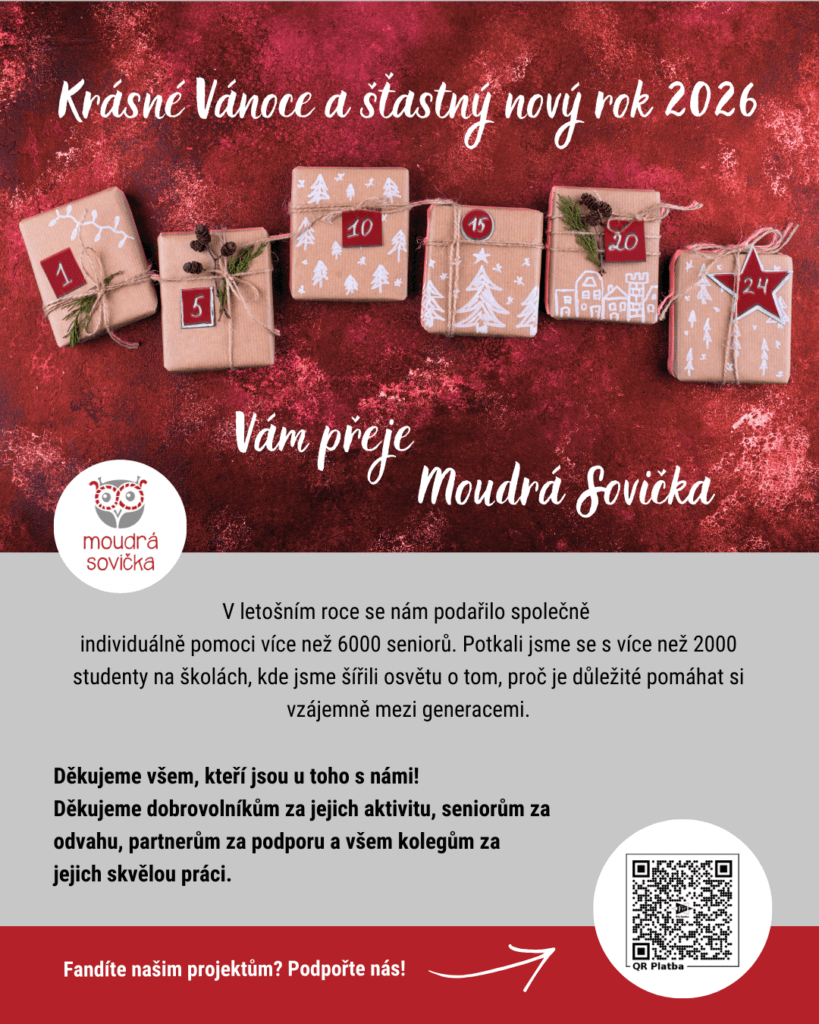 Krásné Vánoce a šťastný nový rok 2026

1

5

10

15

20

24

Vám přeje
Moudrá Sovička

moudrá
sovička

V letošním roce se nám podařilo společně individuálně pomoci více než 6000 seniorů. Potkali jsme se s více než 2000 studenty na školách, kde jsme šířili osvětu o tom, proč je důležité pomáhat si vzájemně mezi generacemi.

Děkujeme všem, kteří jsou u toho s námi!
Děkujeme dobrovolníkům za jejich aktivitu, seniorům za odvahu, partnerům za podporu a všem kolegům za jejich skvělou práci.

QR Platba

Fandíte našim projektům? Podpořte nás!